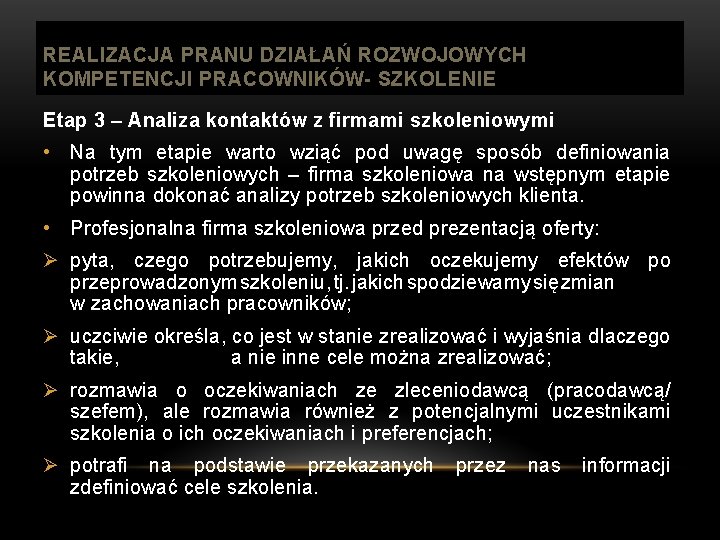 REALIZACJA PRANU DZIAŁAŃ ROZWOJOWYCH KOMPETENCJI PRACOWNIKÓW- SZKOLENIE

Etap 3 – Analiza kontaktów z firmami szkoleniowymi

• Na tym etapie warto wziąć pod uwagę sposób definiowania potrzeb szkoleniowych – firma szkoleniowa na wstępnym etapie powinna dokonać analizy potrzeb szkoleniowych klienta.

• Profesjonalna firma szkoleniowa przed prezentacją oferty:

➢ pyta, czego potrzebujemy, jakich oczekujemy efektów po przeprowadzonym szkoleniu, tj. jakich spodziewamy się zmian w zachowaniach pracowników;

➢ uczciwie określa, co jest w stanie zrealizować i wyjaśnia dlaczego takie, a nie inne cele można zrealizować;

➢ rozmawia o oczekiwaniach ze zleceniodawcą (pracodawcą/ szefem), ale rozmawia również z potencjalnymi uczestnikami szkolenia o ich oczekiwaniach i preferencjach;

➢ potrafi na podstawie przekazanych przez nas informacji zdefiniować cele szkolenia.